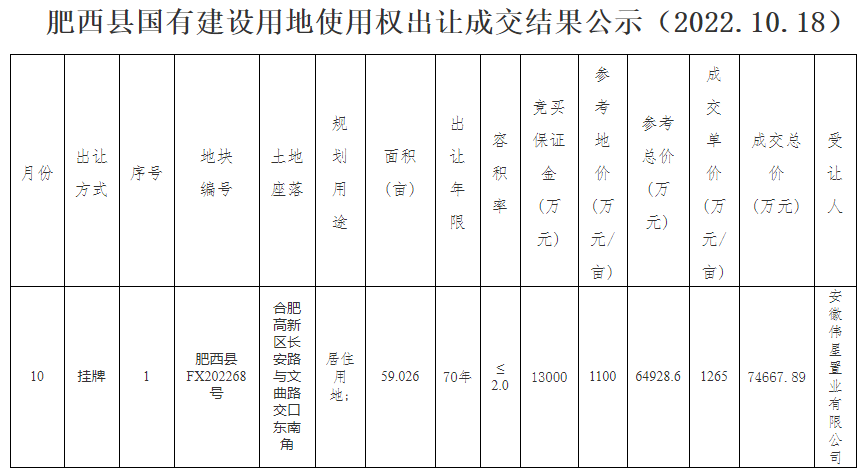 肥西县国有建设用地使用权出让成交结果公示（2022.10.18）

| 月份 | 出让方式 | 序号 | 地块编号 | 土地座落 | 规划用途 | 面积（亩） | 出让年限 | 容积率 | 竞买保证金（万元） | 参考地价（万元/亩） | 参考总价（万元） | 成交单价（万元/亩） | 成交总价（万元） | 受让人 |
|---|---|---|---|---|---|---|---|---|---|---|---|---|---|---|
| 10 | 挂牌 | 1 | 肥西县FX202268号 | 合肥高新区长安路与文曲路交口东南角 | 居住用地； | 59.026 | 70年 | ≤2.0 | 13000 | 1100 | 64928.6 | 1265 | 74667.89 | 安徽伟星置业有限公司 |